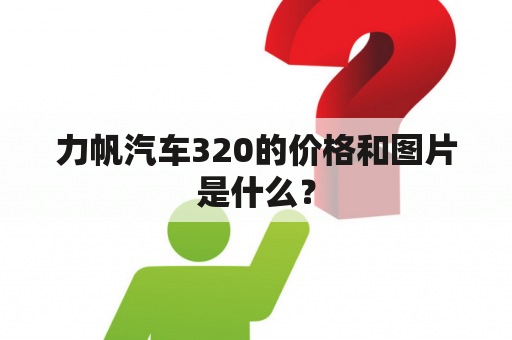 力帆汽车320的价格和图片是什么？